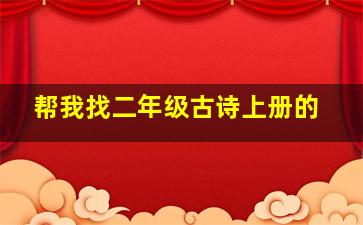 帮我找二年级古诗上册的